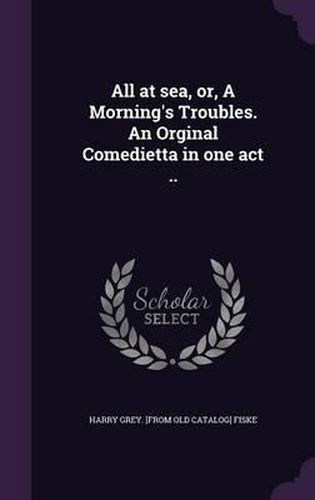 All at sea, or, A Morning's Troubles. An Orginal Comedietta in one act ..

Scholar SELECT

HARRY GREY. [FROM OLD CATALOG] FISKE